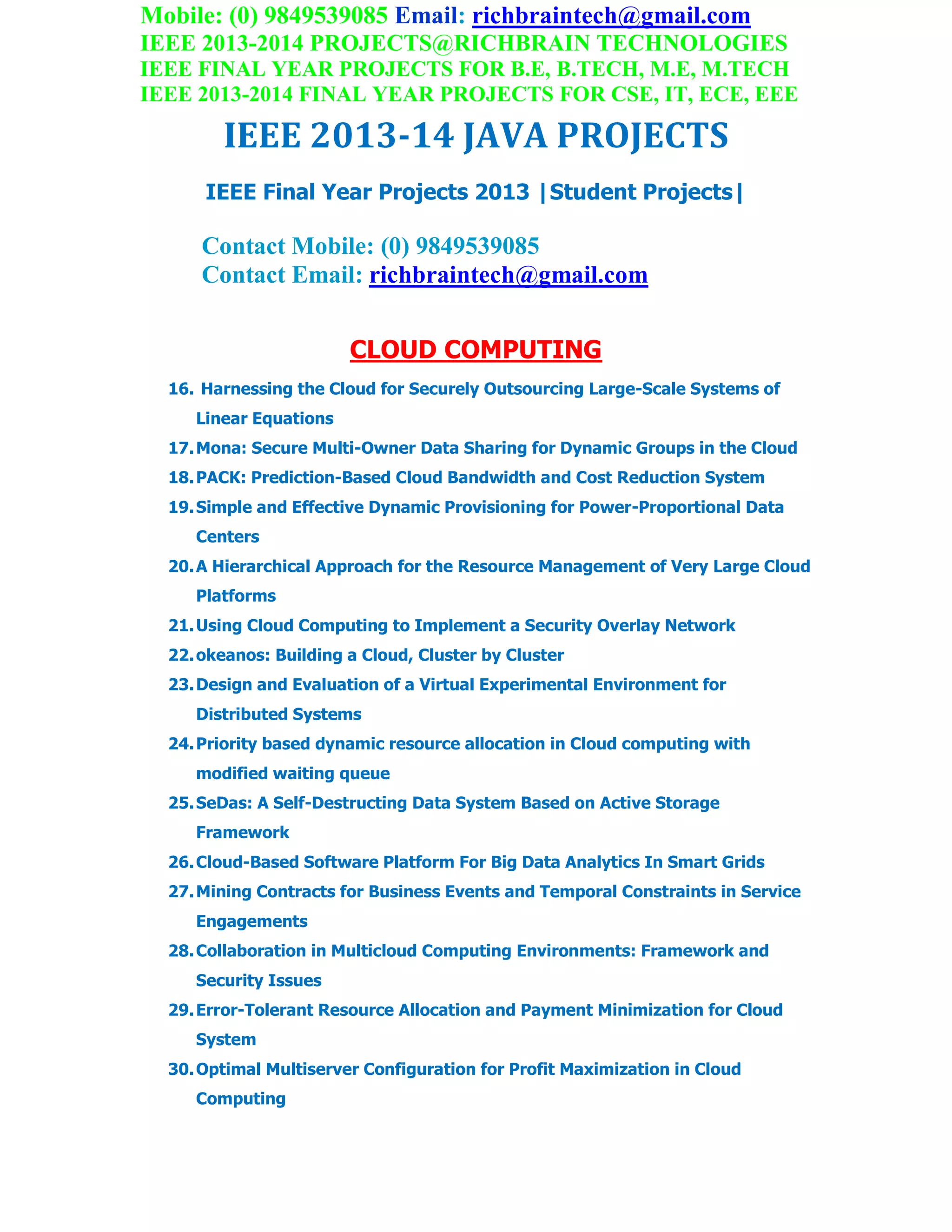 Mobile: (0) 9849539085 Email: richbraintech@gmail.com
IEEE 2013-2014 PROJECTS@RICHBRAIN TECHNOLOGIES
IEEE FINAL YEAR PROJECTS FOR B.E, B.TECH, M.E, M.TECH
IEEE 2013-2014 FINAL YEAR PROJECTS FOR CSE, IT, ECE, EEE

IEEE 2013-14 JAVA PROJECTS

IEEE Final Year Projects 2013 |Student Projects|

Contact Mobile: (0) 9849539085
Contact Email: richbraintech@gmail.com

CLOUD COMPUTING

16. Harnessing the Cloud for Securely Outsourcing Large-Scale Systems of Linear Equations
17. Mona: Secure Multi-Owner Data Sharing for Dynamic Groups in the Cloud
18. PACK: Prediction-Based Cloud Bandwidth and Cost Reduction System
19. Simple and Effective Dynamic Provisioning for Power-Proportional Data Centers
20. A Hierarchical Approach for the Resource Management of Very Large Cloud Platforms
21. Using Cloud Computing to Implement a Security Overlay Network
22. okeanos: Building a Cloud, Cluster by Cluster
23. Design and Evaluation of a Virtual Experimental Environment for Distributed Systems
24. Priority based dynamic resource allocation in Cloud computing with modified waiting queue
25. SeDas: A Self-Destructing Data System Based on Active Storage Framework
26. Cloud-Based Software Platform For Big Data Analytics In Smart Grids
27. Mining Contracts for Business Events and Temporal Constraints in Service Engagements
28. Collaboration in Multicloud Computing Environments: Framework and Security Issues
29. Error-Tolerant Resource Allocation and Payment Minimization for Cloud System
30. Optimal Multiserver Configuration for Profit Maximization in Cloud Computing